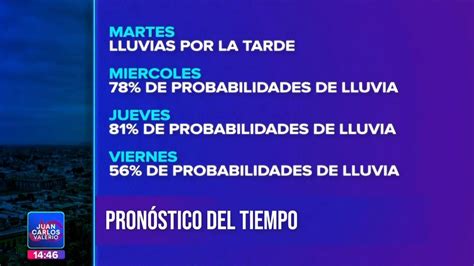 MARTES
LLUVIAS POR LA TARDE

MIERCOLES
78% DE PROBABILIDADES DE LLUVIA

JUEVES
81% DE PROBABILIDADES DE LLUVIA

VIERNES
56% DE PROBABILIDADES DE LLUVIA

PRONÓSTICO DEL TIEMPO

JUAN CARLOS VALERIO

14:46